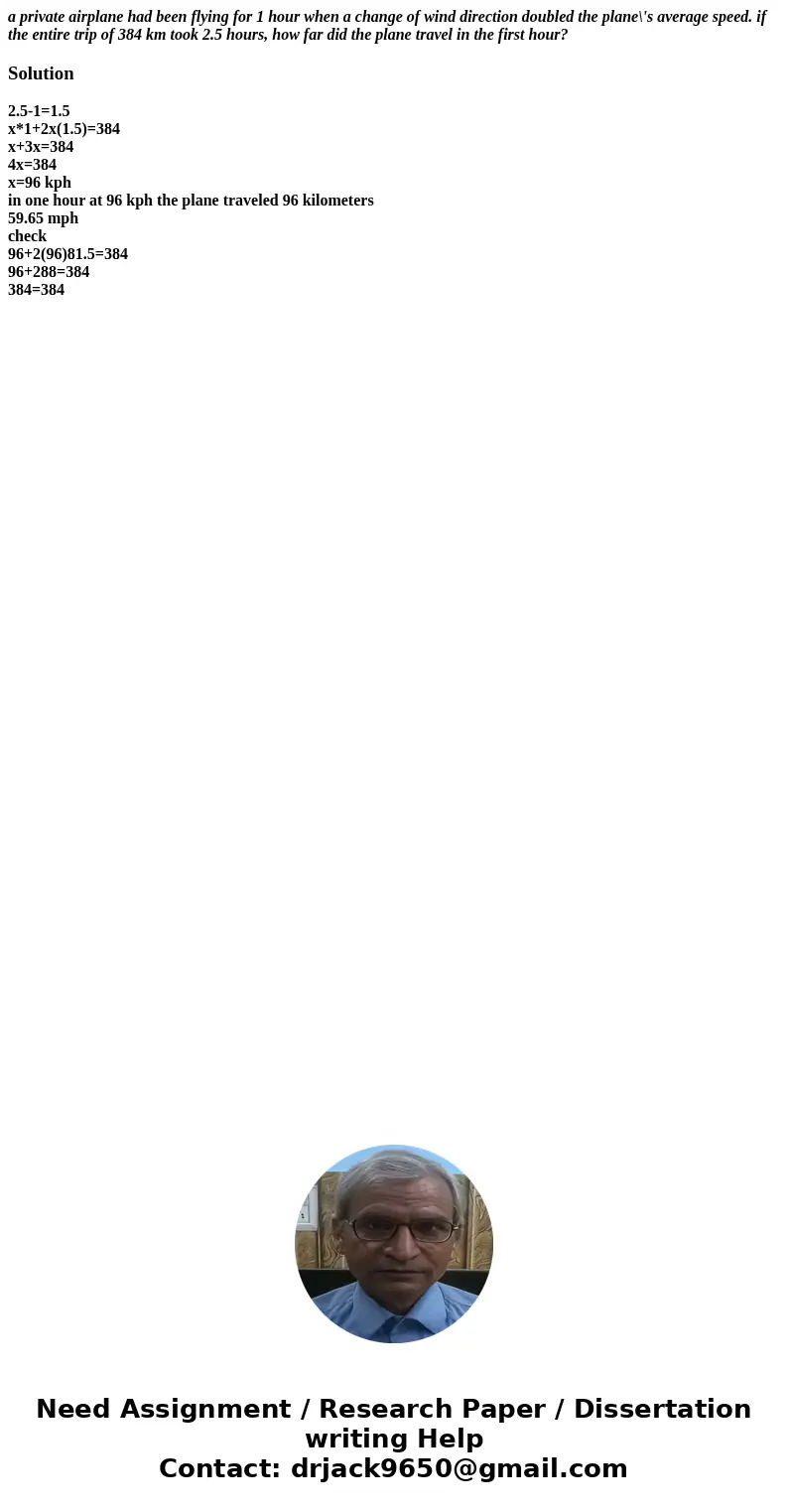 a private airplane had been flying for 1 hour when a change of wind direction doubled the plane\'s average speed. if the entire trip of 384 km took 2.5 hours, how far did the plane travel in the first hour?

Solution

2.5-1=1.5
x*1+2x(1.5)=384
x+3x=384
4x=384
x=96 kph
in one hour at 96 kph the plane traveled 96 kilometers
59.65 mph
check
96+2(96)81.5=384
96+288=384
384=384

Need Assignment / Research Paper / Dissertation writing Help
Contact: drjack9650@gmail.com